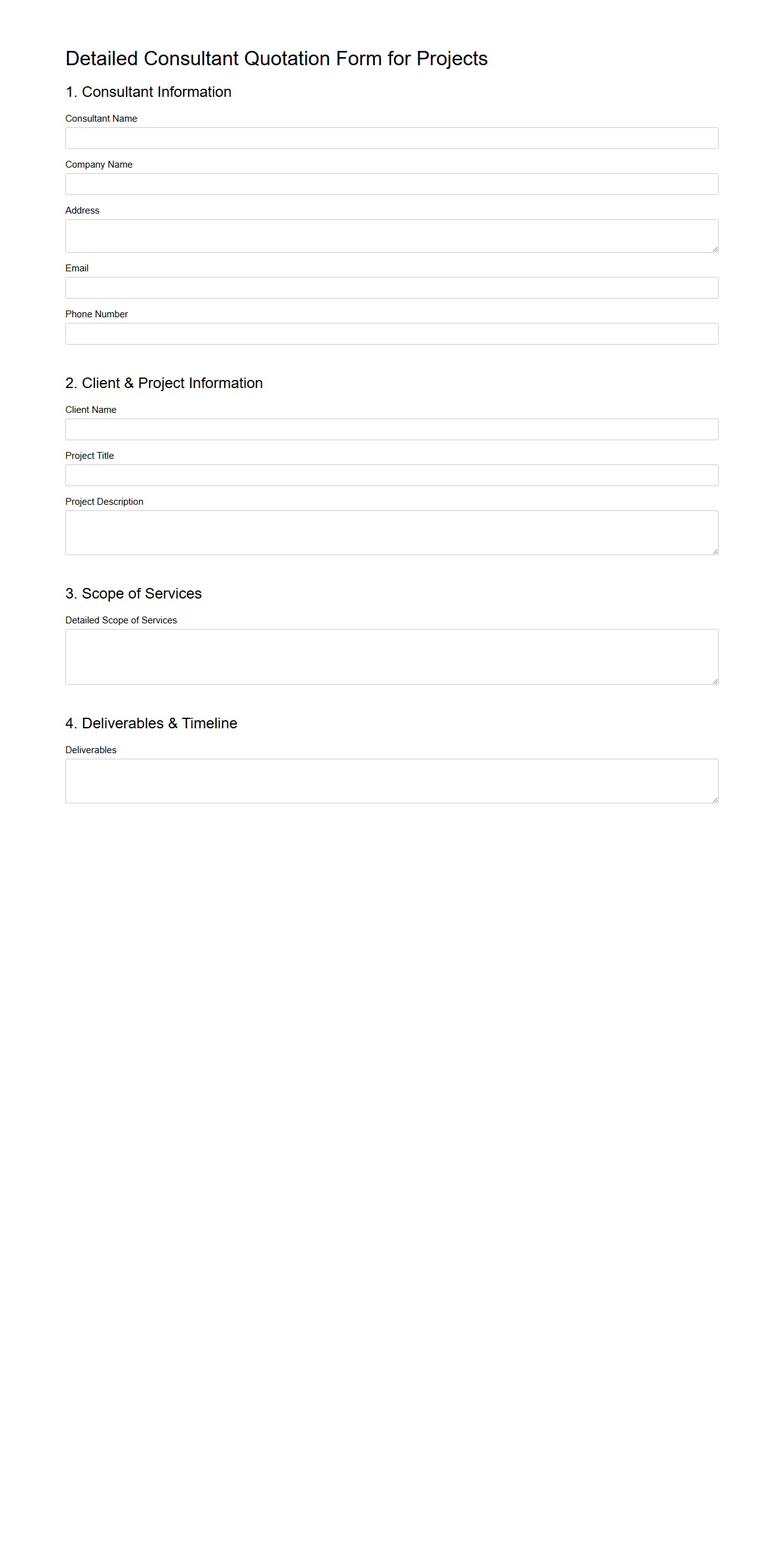 Detailed Consultant Quotation Form for Projects

1. Consultant Information

Consultant Name

Company Name

Address

Email

Phone Number

2. Client & Project Information

Client Name

Project Title

Project Description

3. Scope of Services

Detailed Scope of Services

4. Deliverables & Timeline

Deliverables